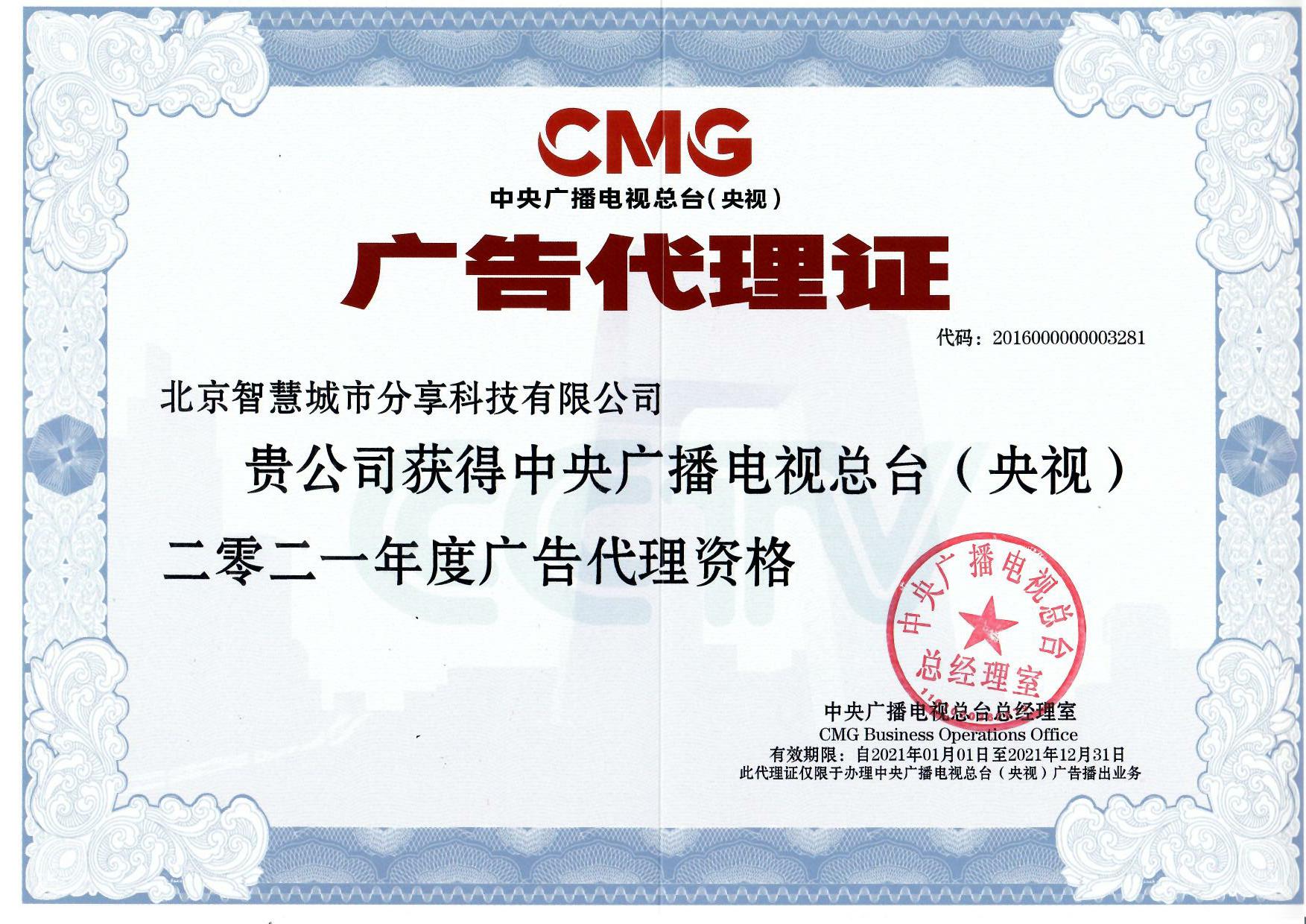 CMG
中央广播电视总台(央视)

广告代理证

代码：2016000000003281

北京智慧城市分享科技有限公司

贵公司获得中央广播电视总台（央视）

二零二一年度广告代理资格

中央广播电视总台
总经理室

中央广播电视总台总经理室
CMG Business Operations Office
有效期限：自2021年01月01日至2021年12月31日
此代理证仅限于办理中央广播电视总台（央视）广告播出业务